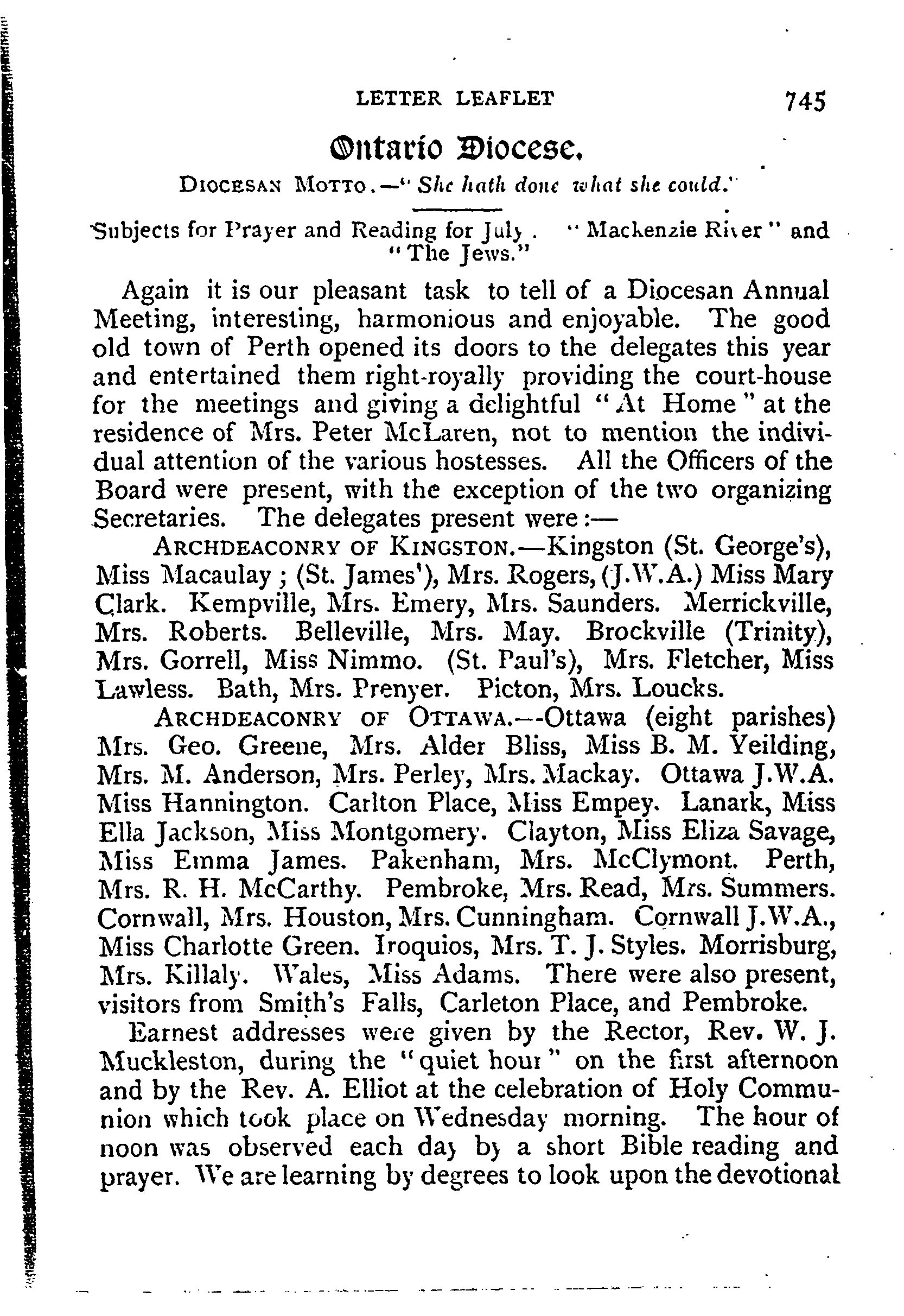 LETTER LEAFLET 745

Ontario Diocese.

DIOCESAN MOTTO.—"She hath done what she could."

Subjects for Prayer and Reading for July. "Mackenzie River" and "The Jews."

Again it is our pleasant task to tell of a Diocesan Annual Meeting, interesting, harmonious and enjoyable. The good old town of Perth opened its doors to the delegates this year and entertained them right-royally providing the court-house for the meetings and giving a delightful "At Home" at the residence of Mrs. Peter McLaren, not to mention the individual attention of the various hostesses. All the Officers of the Board were present, with the exception of the two organizing Secretaries. The delegates present were:—

ARCHDEACONRY OF KINGSTON.—Kingston (St. George's), Miss Macaulay; (St. James'), Mrs. Rogers, (J.W.A.) Miss Mary Clark. Kempville, Mrs. Emery, Mrs. Saunders. Merrickville, Mrs. Roberts. Belleville, Mrs. May. Brockville (Trinity), Mrs. Gorrell, Miss Nimmo. (St. Paul's), Mrs. Fletcher, Miss Lawless. Bath, Mrs. Prenyer. Picton, Mrs. Loucks.

ARCHDEACONRY OF OTTAWA.—Ottawa (eight parishes) Mrs. Geo. Greene, Mrs. Alder Bliss, Miss B. M. Yeilding, Mrs. M. Anderson, Mrs. Perley, Mrs. Mackay. Ottawa J.W.A. Miss Hannington. Carlton Place, Miss Empey. Lanark, Miss Ella Jackson, Miss Montgomery. Clayton, Miss Eliza Savage, Miss Emma James. Pakenham, Mrs. McClymont. Perth, Mrs. R. H. McCarthy. Pembroke, Mrs. Read, Mrs. Summers. Cornwall, Mrs. Houston, Mrs. Cunningham. Cornwall J.W.A., Miss Charlotte Green. Iroquios, Mrs. T. J. Styles. Morrisburg, Mrs. Killaly. Wales, Miss Adams. There were also present, visitors from Smith's Falls, Carleton Place, and Pembroke.

Earnest addresses were given by the Rector, Rev. W. J. Muckleston, during the "quiet hour" on the first afternoon and by the Rev. A. Elliot at the celebration of Holy Communion which took place on Wednesday morning. The hour of noon was observed each day by a short Bible reading and prayer. We are learning by degrees to look upon the devotional